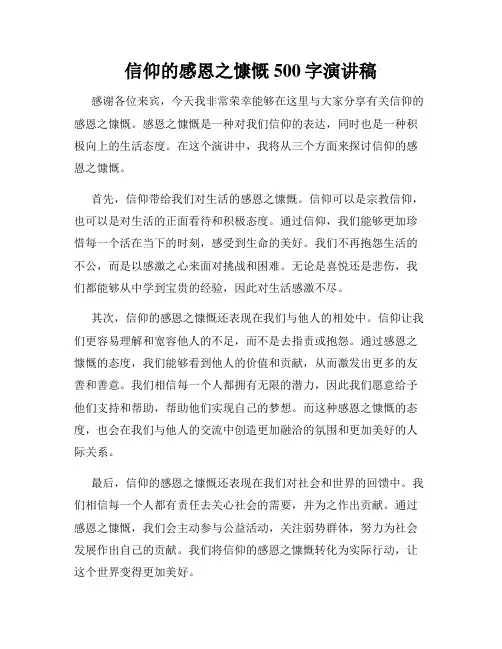 信仰的感恩之慷慨 500 字演讲稿

感谢各位来宾，今天我非常荣幸能够在这里与大家分享有关信仰的感恩之慷慨。感恩之慷慨是一种对我们信仰的表达，同时也是一种积极向上的生活态度。在这个演讲中，我将从三个方面来探讨信仰的感恩之慷慨。

首先，信仰带给我们对生活的感恩之慷慨。信仰可以是宗教信仰，也可以是对生活的正面看待和积极态度。通过信仰，我们能够更加珍惜每一个活在当下的时刻，感受到生命的美好。我们不再抱怨生活的不公，而是以感激之心来面对挑战和困难。无论是喜悦还是悲伤，我们都能够从中学到宝贵的经验，因此对生活感激不尽。

其次，信仰的感恩之慷慨还表现在我们与他人的相处中。信仰让我们更容易理解和宽容他人的不足，而不是去指责或抱怨。通过感恩之慷慨的态度，我们能够看到他人的价值和贡献，从而激发出更多的友善和善意。我们相信每一个人都拥有无限的潜力，因此我们愿意给予他们支持和帮助，帮助他们实现自己的梦想。而这种感恩之慷慨的态度，也会在我们与他人的交流中创造更加融洽的氛围和更加美好的人际关系。

最后，信仰的感恩之慷慨还表现在我们对社会和世界的回馈中。我们相信每一个人都有责任去关心社会的需要，并为之作出贡献。通过感恩之慷慨，我们会主动参与公益活动，关注弱势群体，努力为社会发展作出自己的贡献。我们将信仰的感恩之慷慨转化为实际行动，让这个世界变得更加美好。